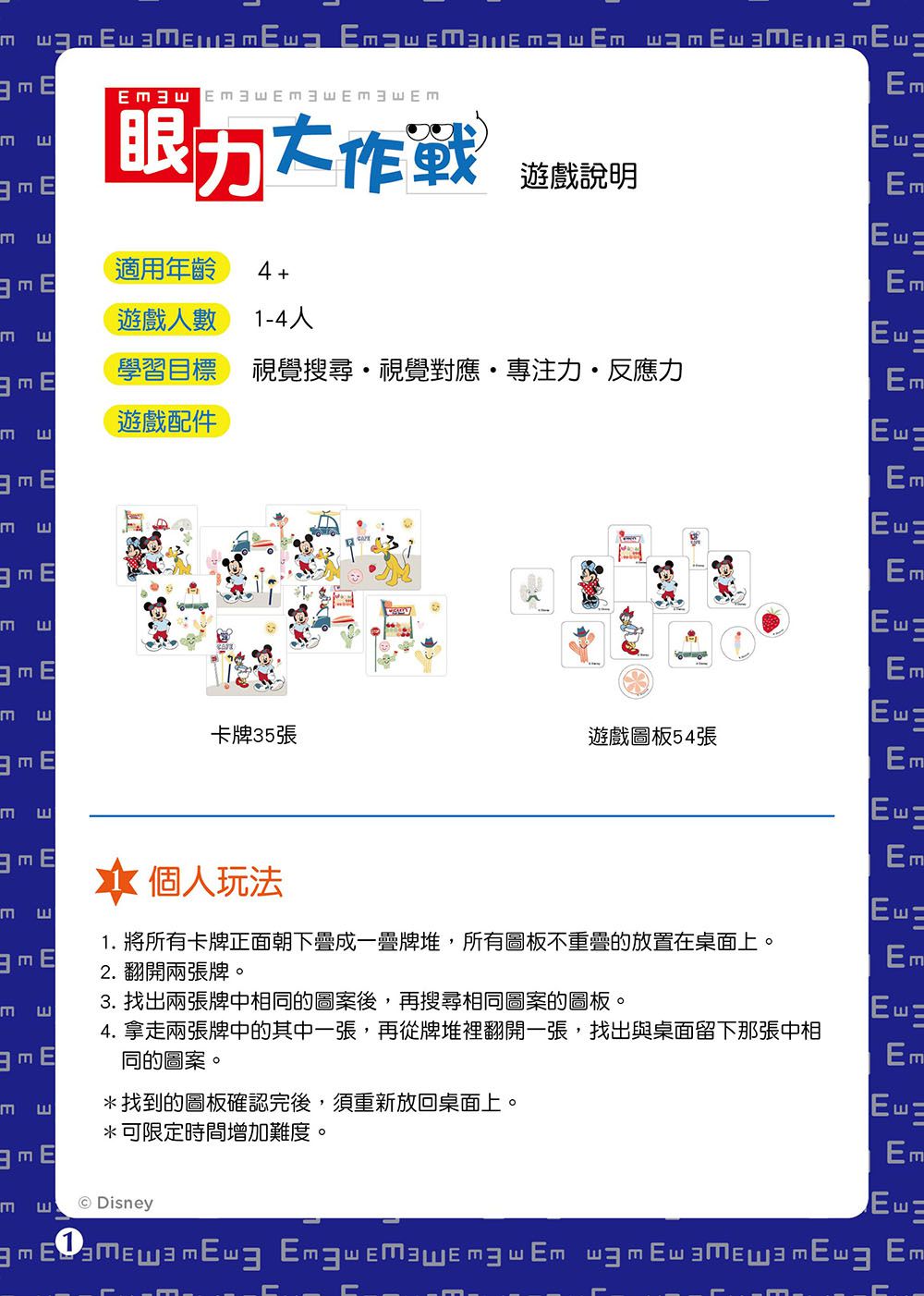 眼力大作戰

遊戲說明

適用年齡 4 +

遊戲人數 1-4人

學習目標 視覺搜尋・視覺對應・專注力・反應力

遊戲配件

卡牌35張

遊戲圖板54張

1 個人玩法

1. 將所有卡牌正面朝下疊成一疊牌堆，所有圖板不重疊的放置在桌面上。
2. 翻開兩張牌。
3. 找出兩張牌中相同的圖案後，再搜尋相同圖案的圖板。
4. 拿走兩張牌中的其中一張，再從牌堆裡翻開一張，找出與桌面留下那張中相同的圖案。

＊找到的圖板確認完後，須重新放回桌面上。
＊可限定時間增加難度。

© Disney

1